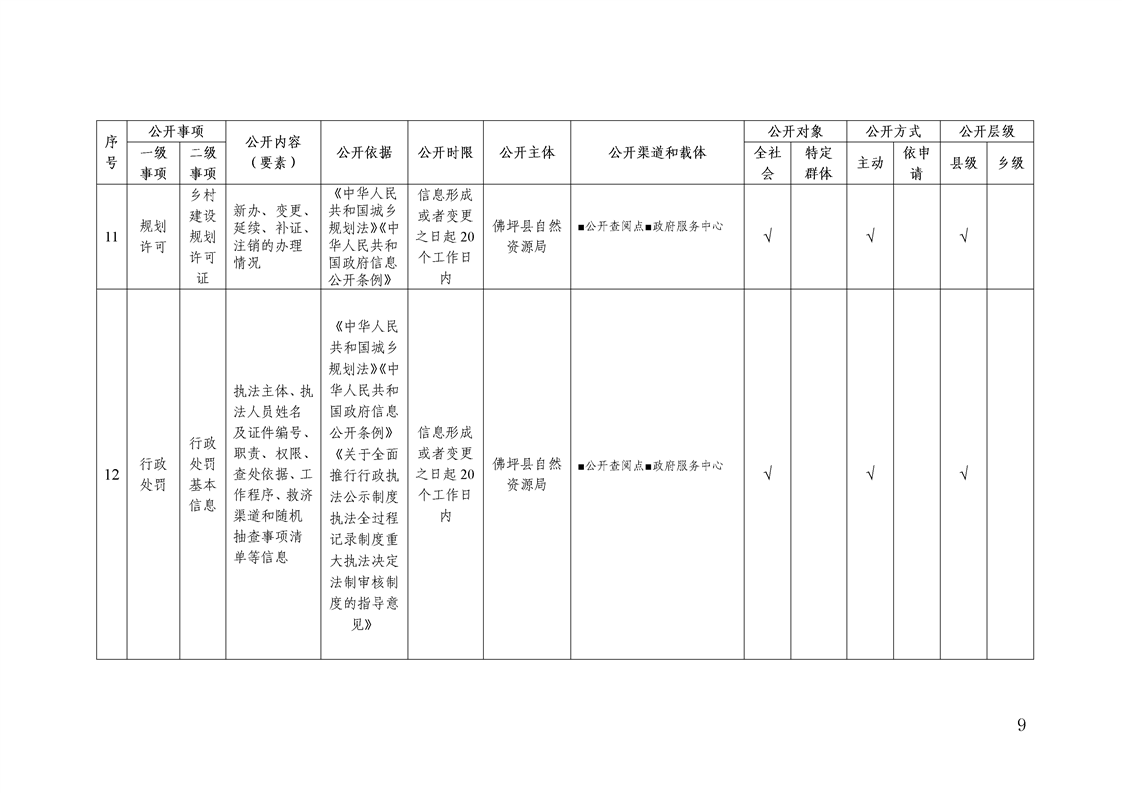 | 序号 | 公开事项 |  | 公开内容（要素） | 公开依据 | 公开时限 | 公开主体 | 公开渠道和载体 | 公开对象 |  | 公开方式 |  | 公开层级 |  |
|---|---|---|---|---|---|---|---|---|---|---|---|---|---|
|  | 一级事项 | 二级事项 |  |  |  |  |  | 全社会 | 特定群体 | 主动 | 依申请 | 县级 | 乡级 |
| 11 | 规划许可 | 乡村建设规划许可证 | 新办、变更、延续、补证、注销的办理情况 | 《中华人民共和国城乡规划法》《中华人民共和国政府信息公开条例》 | 信息形成或者变更之日起20个工作日内 | 佛坪县自然资源局 | ■公开查阅点■政府服务中心 | √ |  | √ |  | √ |  |
| 12 | 行政处罚 | 行政处罚基本信息 | 执法主体、执法人员姓名及证件编号、职责、权限、查处依据、工作程序、救济渠道和随机抽查事项清单等信息 | 《中华人民共和国城乡规划法》《中华人民共和国政府信息公开条例》《关于全面推行行政执法公示制度执法全过程记录制度重大执法决定法制审核制度的指导意见》 | 信息形成或者变更之日起20个工作日内 | 佛坪县自然资源局 | ■公开查阅点■政府服务中心 | √ |  | √ |  | √ |  |

9